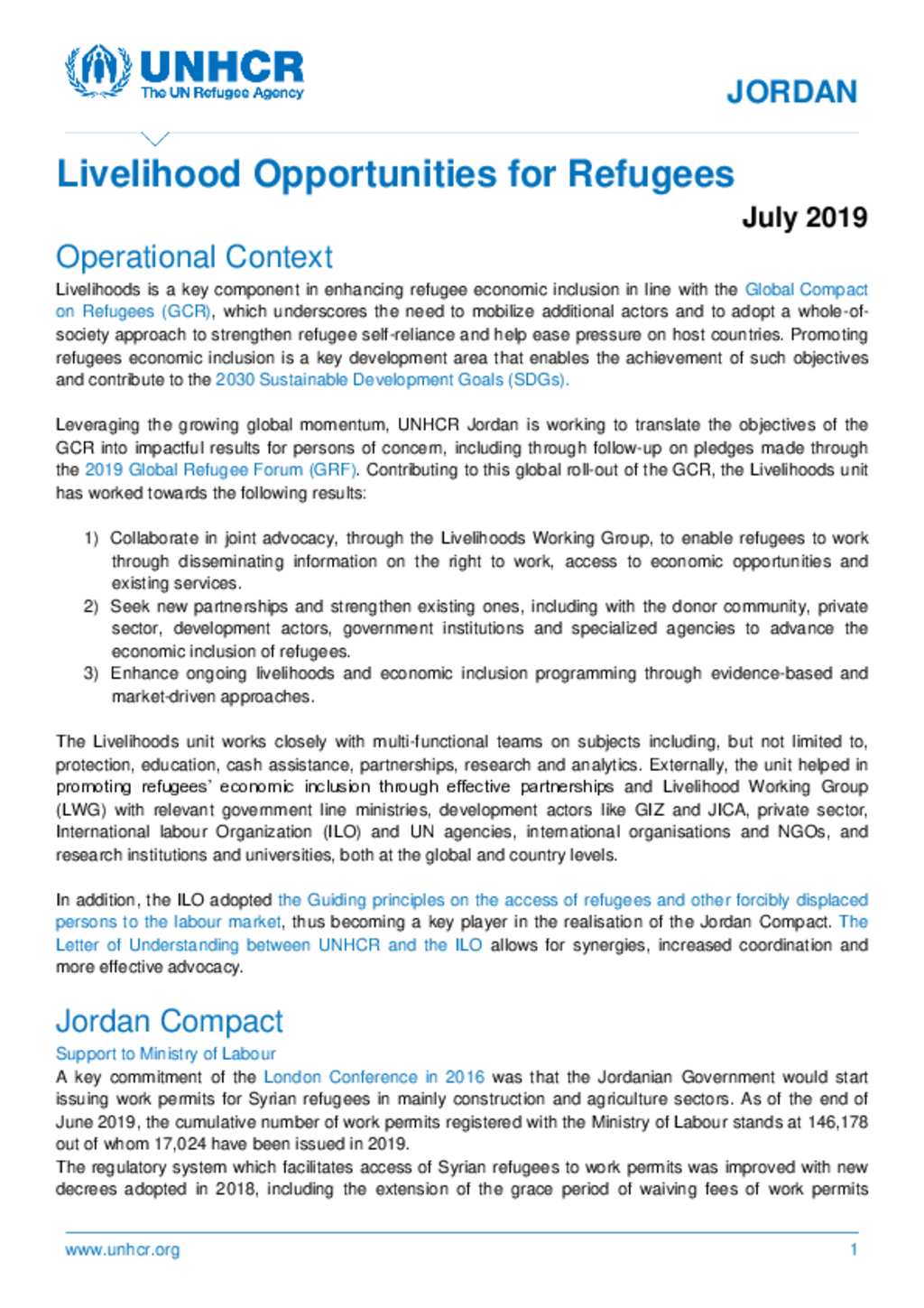 UNHCR
The UN Refugee Agency

JORDAN

Livelihood Opportunities for Refugees

July 2019

Operational Context

Livelihoods is a key component in enhancing refugee economic inclusion in line with the Global Compact on Refugees (GCR), which underscores the need to mobilize additional actors and to adopt a whole-of-society approach to strengthen refugee self-reliance and help ease pressure on host countries. Promoting refugees economic inclusion is a key development area that enables the achievement of such objectives and contribute to the 2030 Sustainable Development Goals (SDGs).

Leveraging the growing global momentum, UNHCR Jordan is working to translate the objectives of the GCR into impactful results for persons of concern, including through follow-up on pledges made through the 2019 Global Refugee Forum (GRF). Contributing to this global roll-out of the GCR, the Livelihoods unit has worked towards the following results:

1) Collaborate in joint advocacy, through the Livelihoods Working Group, to enable refugees to work through disseminating information on the right to work, access to economic opportunities and existing services.
2) Seek new partnerships and strengthen existing ones, including with the donor community, private sector, development actors, government institutions and specialized agencies to advance the economic inclusion of refugees.
3) Enhance ongoing livelihoods and economic inclusion programming through evidence-based and market-driven approaches.

The Livelihoods unit works closely with multi-functional teams on subjects including, but not limited to, protection, education, cash assistance, partnerships, research and analytics. Externally, the unit helped in promoting refugees' economic inclusion through effective partnerships and Livelihood Working Group (LWG) with relevant government line ministries, development actors like GIZ and JICA, private sector, International labour Organization (ILO) and UN agencies, international organisations and NGOs, and research institutions and universities, both at the global and country levels.

In addition, the ILO adopted the Guiding principles on the access of refugees and other forcibly displaced persons to the labour market, thus becoming a key player in the realisation of the Jordan Compact. The Letter of Understanding between UNHCR and the ILO allows for synergies, increased coordination and more effective advocacy.

Jordan Compact

Support to Ministry of Labour
A key commitment of the London Conference in 2016 was that the Jordanian Government would start issuing work permits for Syrian refugees in mainly construction and agriculture sectors. As of the end of June 2019, the cumulative number of work permits registered with the Ministry of Labour stands at 146,178 out of whom 17,024 have been issued in 2019.
The regulatory system which facilitates access of Syrian refugees to work permits was improved with new decrees adopted in 2018, including the extension of the grace period of waiving fees of work permits

www.unhcr.org 1